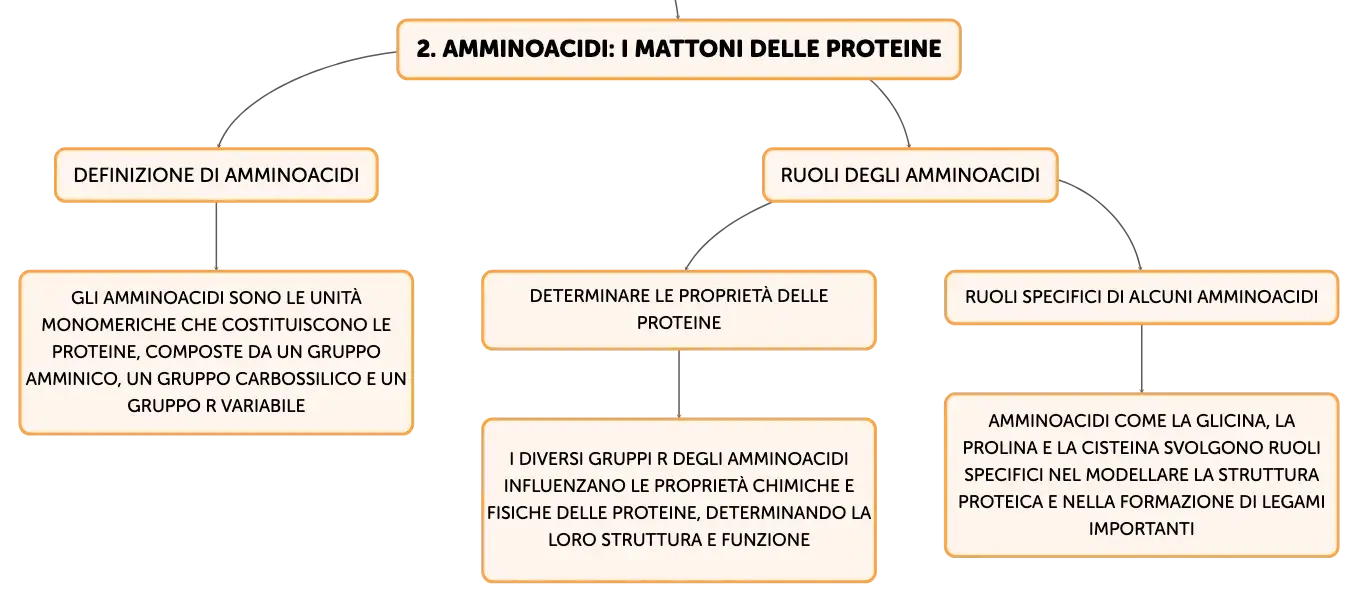 2. AMMINOACIDI: I MATTONI DELLE PROTEINE

DEFINIZIONE DI AMMINOACIDI

GLI AMMINOACIDI SONO LE UNITÀ MONOMERICHE CHE COSTITUISCONO LE PROTEINE, COMPOSTE DA UN GRUPPO AMMINICO, UN GRUPPO CARBOSSILICO E UN GRUPPO R VARIABILE

RUOLI DEGLI AMMINOACIDI

DETERMINARE LE PROPRIETÀ DELLE PROTEINE

I DIVERSI GRUPPI R DEGLI AMMINOACIDI INFLUENZANO LE PROPRIETÀ CHIMICHE E FISICHE DELLE PROTEINE, DETERMINANDO LA LORO STRUTTURA E FUNZIONE

RUOLI SPECIFICI DI ALCUNI AMMINOACIDI

AMMINOACIDI COME LA GLICINA, LA PROLINA E LA CISTEINA SVOLGONO RUOLI SPECIFICI NEL MODELLARE LA STRUTTURA PROTEICA E NELLA FORMAZIONE DI LEGAMI IMPORTANTI